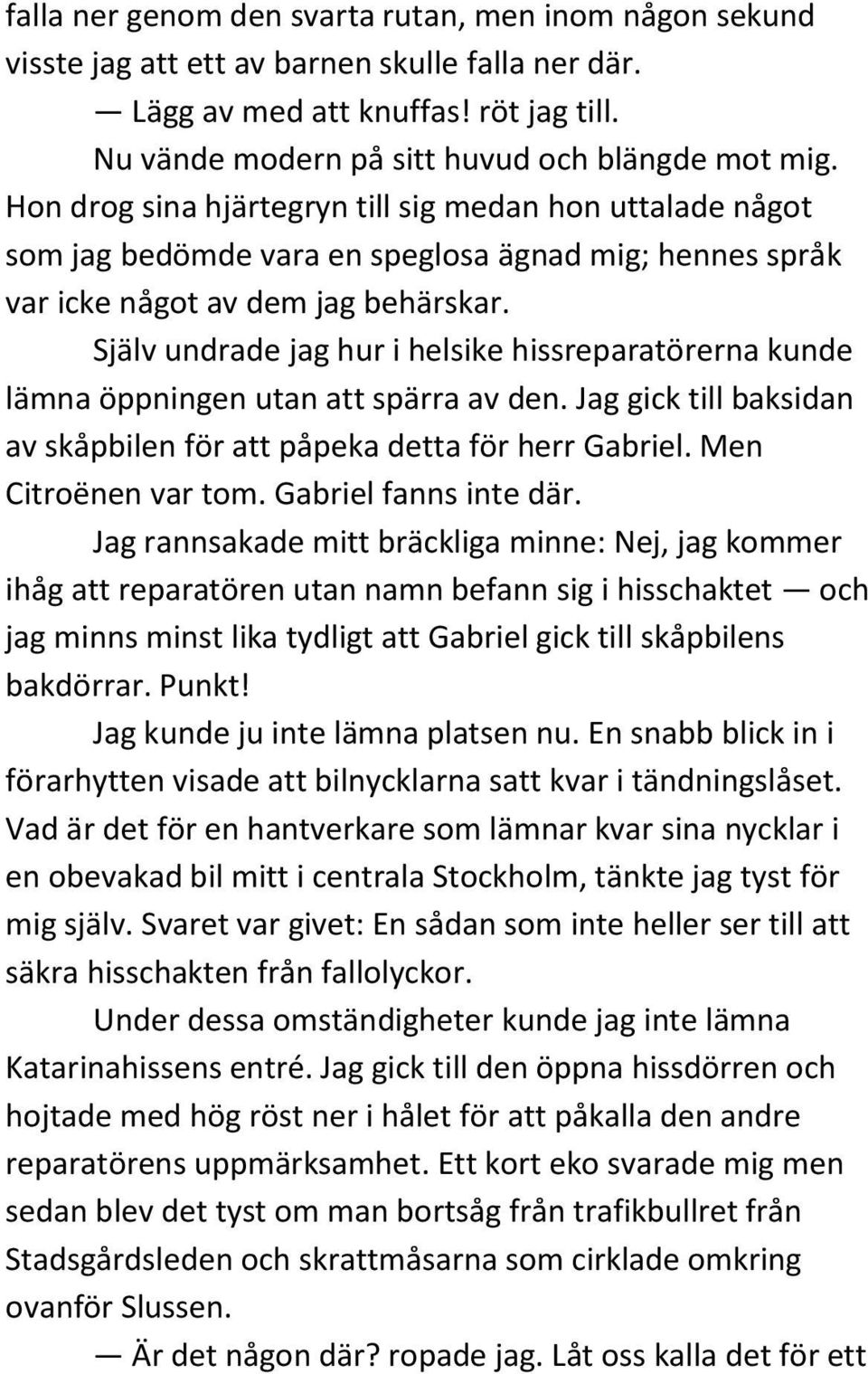 falla ner genom den svarta rutan, men inom någon sekund visste jag att ett av barnen skulle falla ner där.

— Lägg av med att knuffas! röt jag till.

Nu vände modern på sitt huvud och blängde mot mig. Hon drog sina hjärtegryn till sig medan hon uttalade något som jag bedömde vara en speglosa ägnad mig; hennes språk var icke något av dem jag behärskar.

Själv undrade jag hur i helsike hissreparatörerna kunde lämna öppningen utan att spärra av den. Jag gick till baksidan av skåpbilen för att påpeka detta för herr Gabriel. Men Citroënen var tom. Gabriel fanns inte där.

Jag rannsakade mitt bräckliga minne: Nej, jag kommer ihåg att reparatören utan namn befann sig i hisschaktet — och jag minns minst lika tydligt att Gabriel gick till skåpbilens bakdörrar. Punkt!

Jag kunde ju inte lämna platsen nu. En snabb blick in i förarhytten visade att bilnycklarna satt kvar i tändningslåset. Vad är det för en hantverkare som lämnar kvar sina nycklar i en obevakad bil mitt i centrala Stockholm, tänkte jag tyst för mig själv. Svaret var givet: En sådan som inte heller ser till att säkra hisschakten från fallolyckor.

Under dessa omständigheter kunde jag inte lämna Katarinahissens entré. Jag gick till den öppna hissdörren och hojtade med hög röst ner i hålet för att påkalla den andre reparatörens uppmärksamhet. Ett kort eko svarade mig men sedan blev det tyst om man bortsåg från trafikbullret från Stadsgårdsleden och skrattmåsarna som cirklade omkring ovanför Slussen.

— Är det någon där? ropade jag. Låt oss kalla det för ett